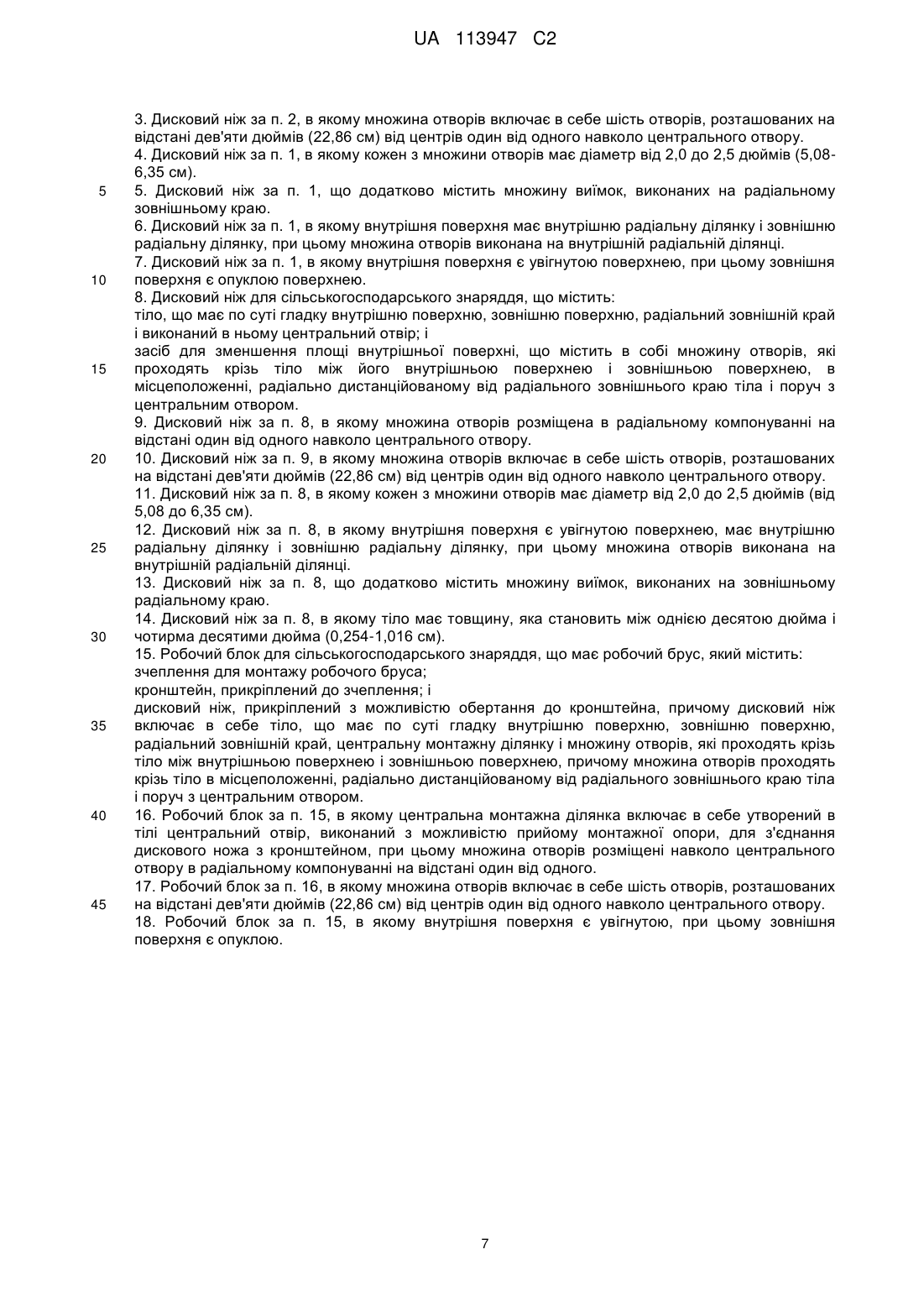 UA 113947 C2

3. Дисковий ніж за п. 2, в якому множина отворів включає в себе шість отворів, розташованих на відстані дев'яти дюймів (22,86 см) від центрів один від одного навколо центрального отвору.
4. Дисковий ніж за п. 1, в якому кожен з множини отворів має діаметр від 2,0 до 2,5 дюймів (5,08-6,35 см).
5 5. Дисковий ніж за п. 1, що додатково містить множину виїмок, виконаних на радіальному зовнішньому краю.
6. Дисковий ніж за п. 1, в якому внутрішня поверхня має внутрішню радіальну ділянку і зовнішню радіальну ділянку, при цьому множина отворів виконана на внутрішній радіальній ділянці.
7. Дисковий ніж за п. 1, в якому внутрішня поверхня є увігнутою поверхнею, при цьому зовнішня
10 поверхня є опуклою поверхнею.
8. Дисковий ніж для сільськогосподарського знаряддя, що містить:
тіло, що має по суті гладку внутрішню поверхню, зовнішню поверхню, радіальний зовнішній край і виконаний в ньому центральний отвір; і
засіб для зменшення площі внутрішньої поверхні, що містить в собі множину отворів, які
15 проходять крізь тіло між його внутрішньою поверхнею і зовнішньою поверхнею, в місцеположенні, радіально дистанційованому від радіального зовнішнього краю тіла і поруч з центральним отвором.
9. Дисковий ніж за п. 8, в якому множина отворів розміщена в радіальному компонуванні на відстані один від одного навколо центрального отвору.
20 10. Дисковий ніж за п. 9, в якому множина отворів включає в себе шість отворів, розташованих на відстані дев'яти дюймів (22,86 см) від центрів один від одного навколо центрального отвору.
11. Дисковий ніж за п. 8, в якому кожен з множини отворів має діаметр від 2,0 до 2,5 дюймів (від 5,08 до 6,35 см).
12. Дисковий ніж за п. 8, в якому внутрішня поверхня є увігнутою поверхнею, має внутрішню
25 радіальну ділянку і зовнішню радіальну ділянку, при цьому множина отворів виконана на внутрішній радіальній ділянці.
13. Дисковий ніж за п. 8, що додатково містить множину виїмок, виконаних на зовнішньому радіальному краю.
14. Дисковий ніж за п. 8, в якому тіло має товщину, яка становить між однією десятою дюйма і
30 чотирма десятими дюйма (0,254-1,016 см).
15. Робочий блок для сільськогосподарського знаряддя, що має робочий брус, який містить:
зчеплення для монтажу робочого бруса;
кронштейн, прикріплений до зчеплення; і
дисковий ніж, прикріплений з можливістю обертання до кронштейна, причому дисковий ніж
35 включає в себе тіло, що має по суті гладку внутрішню поверхню, зовнішню поверхню, радіальний зовнішній край, центральну монтажну ділянку і множину отворів, які проходять крізь тіло між внутрішньою поверхнею і зовнішньою поверхнею, причому множина отворів проходять крізь тіло в місцеположенні, радіально дистанційованому від радіального зовнішнього краю тіла і поруч з центральним отвором.
40 16. Робочий блок за п. 15, в якому центральна монтажна ділянка включає в себе утворений в тілі центральний отвір, виконаний з можливістю прийому монтажної опори, для з'єднання дискового ножа з кронштейном, при цьому множина отворів розміщені навколо центрального отвору в радіальному компонуванні на відстані один від одного.
17. Робочий блок за п. 16, в якому множина отворів включає в себе шість отворів, розташованих
45 на відстані дев'яти дюймів (22,86 см) від центрів один від одного навколо центрального отвору.
18. Робочий блок за п. 15, в якому внутрішня поверхня є увігнутою, при цьому зовнішня поверхня є опуклою.

7